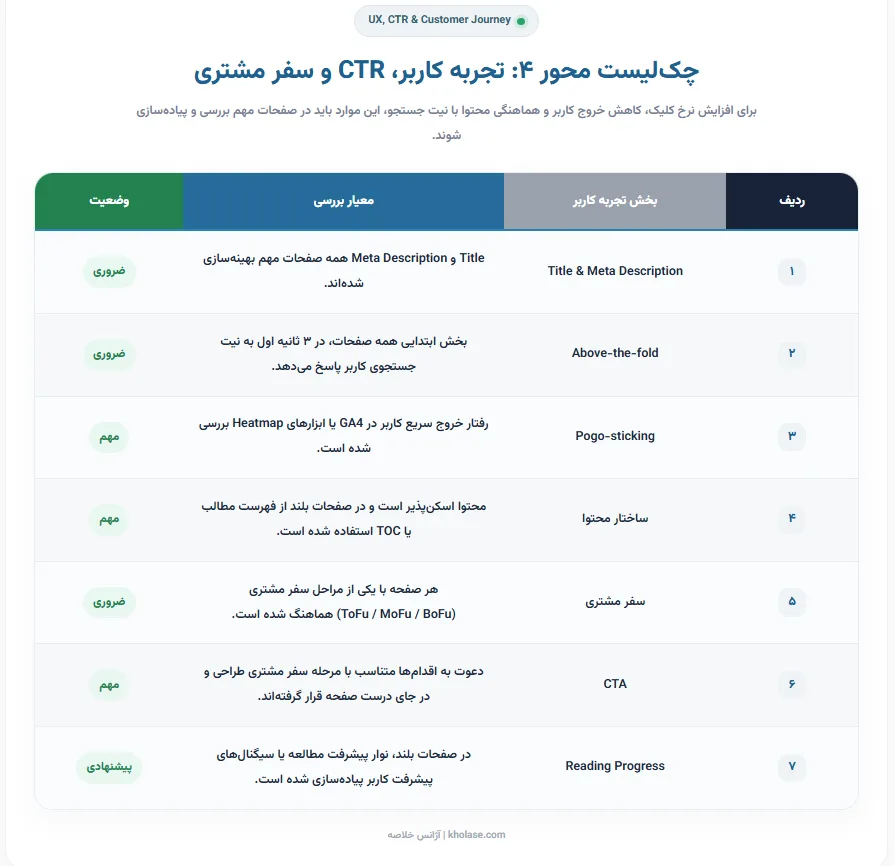 UX, CTR & Customer Journey

چک‌لیست محور ۴: تجربه کاربر، CTR و سفر مشتری

برای افزایش نرخ کلیک، کاهش خروج کاربر و هماهنگی محتوا با نیت جستجو، این موارد باید در صفحات مهم بررسی و پیاده‌سازی شوند.

| ردیف | بخش تجربه کاربر | معیار بررسی | وضعیت |
|---|---|---|---|
| ۱ | Title & Meta Description | Title و Meta Description همه صفحات مهم بهینه‌سازی شده‌اند. | ضروری |
| ۲ | Above-the-fold | بخش ابتدایی همه صفحات، در ۳ ثانیه اول به نیت جستجوی کاربر پاسخ می‌دهد. | ضروری |
| ۳ | Pogo-sticking | رفتار خروج سریع کاربر در GA4 یا ابزارهای Heatmap بررسی شده است. | مهم |
| ۴ | ساختار محتوا | محتوا اسکن‌پذیر است و در صفحات بلند از فهرست مطالب یا TOC استفاده شده است. | مهم |
| ۵ | سفر مشتری | هر صفحه با یکی از مراحل سفر مشتری (ToFu / MoFu / BoFu) هماهنگ شده است. | ضروری |
| ۶ | CTA | دعوت به اقدام‌ها متناسب با مرحله سفر مشتری طراحی و در جای درست صفحه قرار گرفته‌اند. | مهم |
| ۷ | Reading Progress | در صفحات بلند، نوار پیشرفت مطالعه یا سیگنال‌های پیشرفت کاربر پیاده‌سازی شده است. | پیشنهادی |

kholase.com | آژانس خلاصه